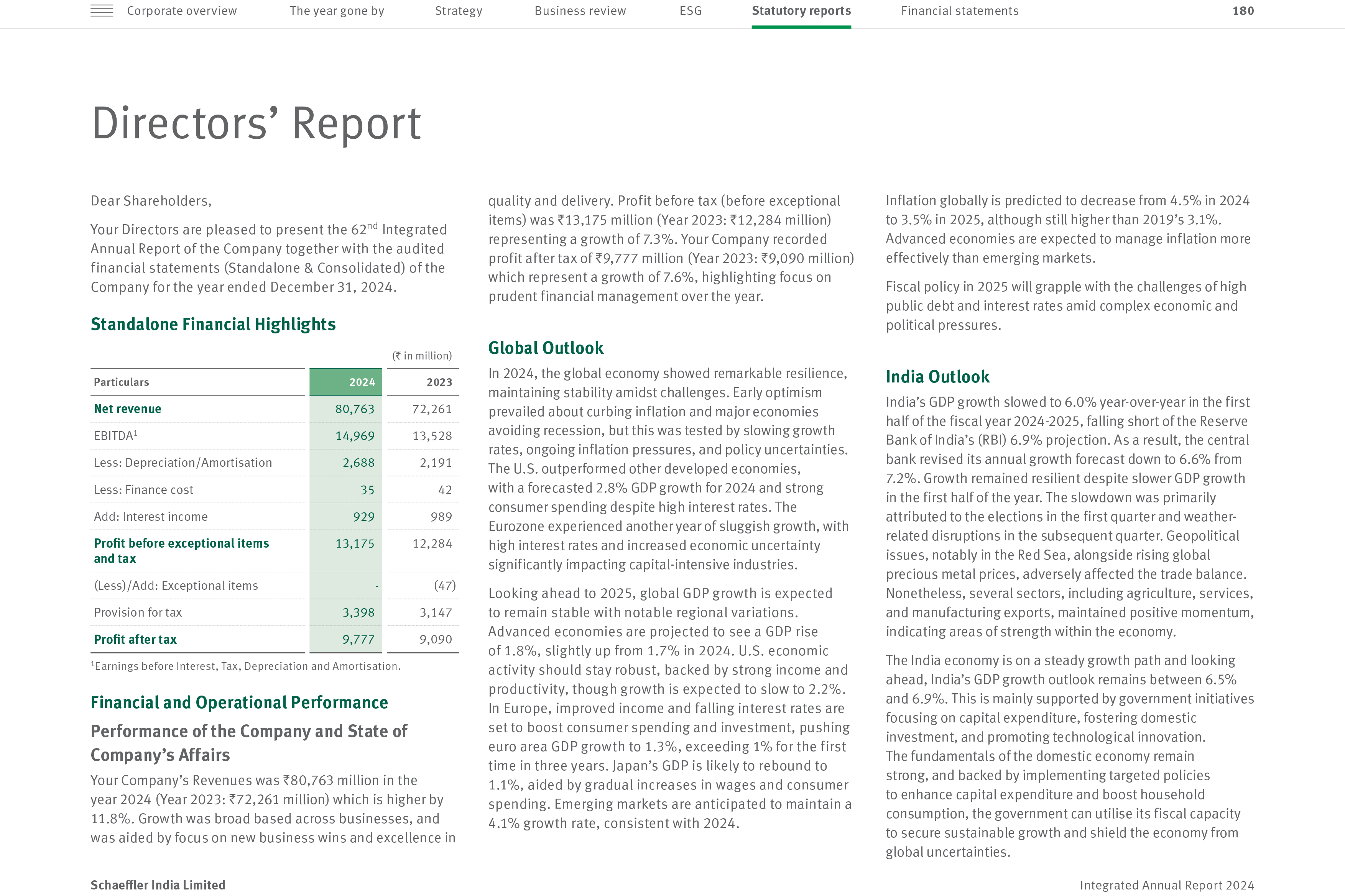 Corporate overview The year gone by Strategy Business review ESG Statutory reports Financial statements 180

Directors' Report

Dear Shareholders,

Your Directors are pleased to present the 62$^{nd}$ Integrated Annual Report of the Company together with the audited financial statements (Standalone & Consolidated) of the Company for the year ended December 31, 2024.

Standalone Financial Highlights

(₹ in million)

| Particulars | 2024 | 2023 |
|---|---|---|
| Net revenue | 80,763 | 72,261 |
| EBITDA$^1$ | 14,969 | 13,528 |
| Less: Depreciation/Amortisation | 2,688 | 2,191 |
| Less: Finance cost | 35 | 42 |
| Add: Interest income | 929 | 989 |
| Profit before exceptional items and tax | 13,175 | 12,284 |
| (Less)/Add: Exceptional items | - | (47) |
| Provision for tax | 3,398 | 3,147 |
| Profit after tax | 9,777 | 9,090 |

$^1$Earnings before Interest, Tax, Depreciation and Amortisation.

Financial and Operational Performance

Performance of the Company and State of Company's Affairs

Your Company's Revenues was ₹80,763 million in the year 2024 (Year 2023: ₹72,261 million) which is higher by 11.8%. Growth was broad based across businesses, and was aided by focus on new business wins and excellence in quality and delivery. Profit before tax (before exceptional items) was ₹13,175 million (Year 2023: ₹12,284 million) representing a growth of 7.3%. Your Company recorded profit after tax of ₹9,777 million (Year 2023: ₹9,090 million) which represent a growth of 7.6%, highlighting focus on prudent financial management over the year.

Global Outlook

In 2024, the global economy showed remarkable resilience, maintaining stability amidst challenges. Early optimism prevailed about curbing inflation and major economies avoiding recession, but this was tested by slowing growth rates, ongoing inflation pressures, and policy uncertainties. The U.S. outperformed other developed economies, with a forecasted 2.8% GDP growth for 2024 and strong consumer spending despite high interest rates. The Eurozone experienced another year of sluggish growth, with high interest rates and increased economic uncertainty significantly impacting capital-intensive industries.

Looking ahead to 2025, global GDP growth is expected to remain stable with notable regional variations. Advanced economies are projected to see a GDP rise of 1.8%, slightly up from 1.7% in 2024. U.S. economic activity should stay robust, backed by strong income and productivity, though growth is expected to slow to 2.2%. In Europe, improved income and falling interest rates are set to boost consumer spending and investment, pushing euro area GDP growth to 1.3%, exceeding 1% for the first time in three years. Japan's GDP is likely to rebound to 1.1%, aided by gradual increases in wages and consumer spending. Emerging markets are anticipated to maintain a 4.1% growth rate, consistent with 2024.

Inflation globally is predicted to decrease from 4.5% in 2024 to 3.5% in 2025, although still higher than 2019's 3.1%. Advanced economies are expected to manage inflation more effectively than emerging markets.

Fiscal policy in 2025 will grapple with the challenges of high public debt and interest rates amid complex economic and political pressures.

India Outlook

India's GDP growth slowed to 6.0% year-over-year in the first half of the fiscal year 2024-2025, falling short of the Reserve Bank of India's (RBI) 6.9% projection. As a result, the central bank revised its annual growth forecast down to 6.6% from 7.2%. Growth remained resilient despite slower GDP growth in the first half of the year. The slowdown was primarily attributed to the elections in the first quarter and weather-related disruptions in the subsequent quarter. Geopolitical issues, notably in the Red Sea, alongside rising global precious metal prices, adversely affected the trade balance. Nonetheless, several sectors, including agriculture, services, and manufacturing exports, maintained positive momentum, indicating areas of strength within the economy.

The India economy is on a steady growth path and looking ahead, India's GDP growth outlook remains between 6.5% and 6.9%. This is mainly supported by government initiatives focusing on capital expenditure, fostering domestic investment, and promoting technological innovation. The fundamentals of the domestic economy remain strong, and backed by implementing targeted policies to enhance capital expenditure and boost household consumption, the government can utilise its fiscal capacity to secure sustainable growth and shield the economy from global uncertainties.

Schaeffler India Limited Integrated Annual Report 2024